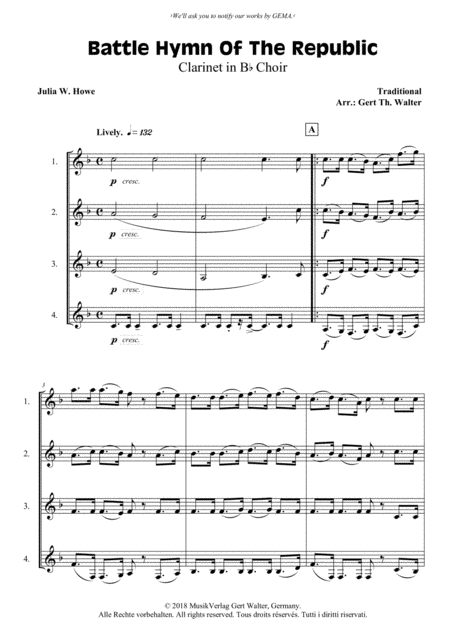 ›We'll ask you to notify our works by GEMA.‹

Battle Hymn Of The Republic

Clarinet in B♭ Choir

Julia W. Howe

Traditional
Arr.: Gert Th. Walter

Lively. ♩= 132

A

1.

p cresc.

f

2.

p cresc.

f

3.

p cresc.

f

4.

p cresc.

f

3

1.

2.

3.

4.

© 2018 MusikVerlag Gert Walter, Germany.
Alle Rechte vorbehalten. All rights reserved. Tous droits réservés. Tutti i diritti riservati.